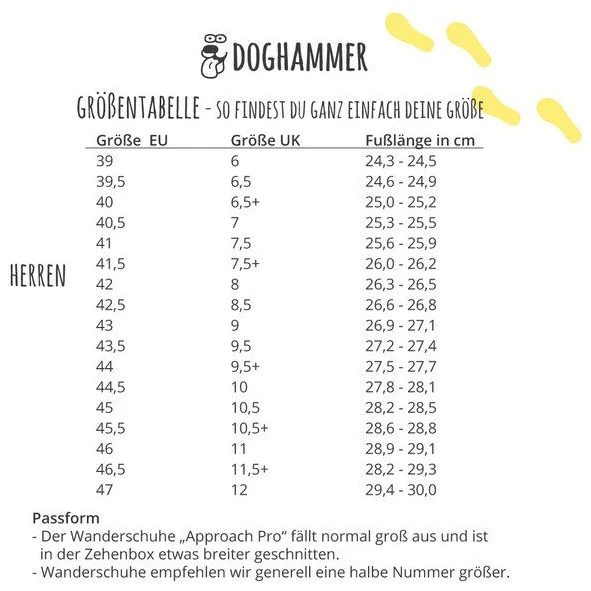 DOGHAMMER

GRÖßENTABELLE - SO FINDEST DU GANZ EINFACH DEINE GRÖßE

HERREN

| Größe EU | Größe UK | Fußlänge in cm |
|---|---|---|
| 39 | 6 | 24,3 - 24,5 |
| 39,5 | 6,5 | 24,6 - 24,9 |
| 40 | 6,5+ | 25,0 - 25,2 |
| 40,5 | 7 | 25,3 - 25,5 |
| 41 | 7,5 | 25,6 - 25,9 |
| 41,5 | 7,5+ | 26,0 - 26,2 |
| 42 | 8 | 26,3 - 26,5 |
| 42,5 | 8,5 | 26,6 - 26,8 |
| 43 | 9 | 26,9 - 27,1 |
| 43,5 | 9,5 | 27,2 - 27,4 |
| 44 | 9,5+ | 27,5 - 27,7 |
| 44,5 | 10 | 27,8 - 28,1 |
| 45 | 10,5 | 28,2 - 28,5 |
| 45,5 | 10,5+ | 28,6 - 28,8 |
| 46 | 11 | 28,9 - 29,1 |
| 46,5 | 11,5+ | 28,2 - 29,3 |
| 47 | 12 | 29,4 - 30,0 |

Passform
- Der Wanderschuhe „Approach Pro“ fällt normal groß aus und ist in der Zehenbox etwas breiter geschnitten.
- Wanderschuhe empfehlen wir generell eine halbe Nummer größer.